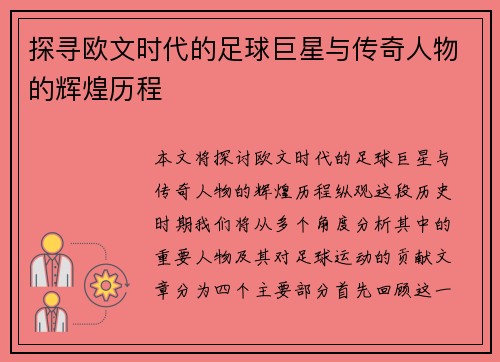 探寻欧文时代的足球巨星与传奇人物的辉煌历程

本文将探讨欧文时代的足球巨星与传奇人物的辉煌历程纵观这段历史时期我们将从多个角度分析其中的重要人物及其对足球运动的贡献文章分为四个主要部分首先回顾这一